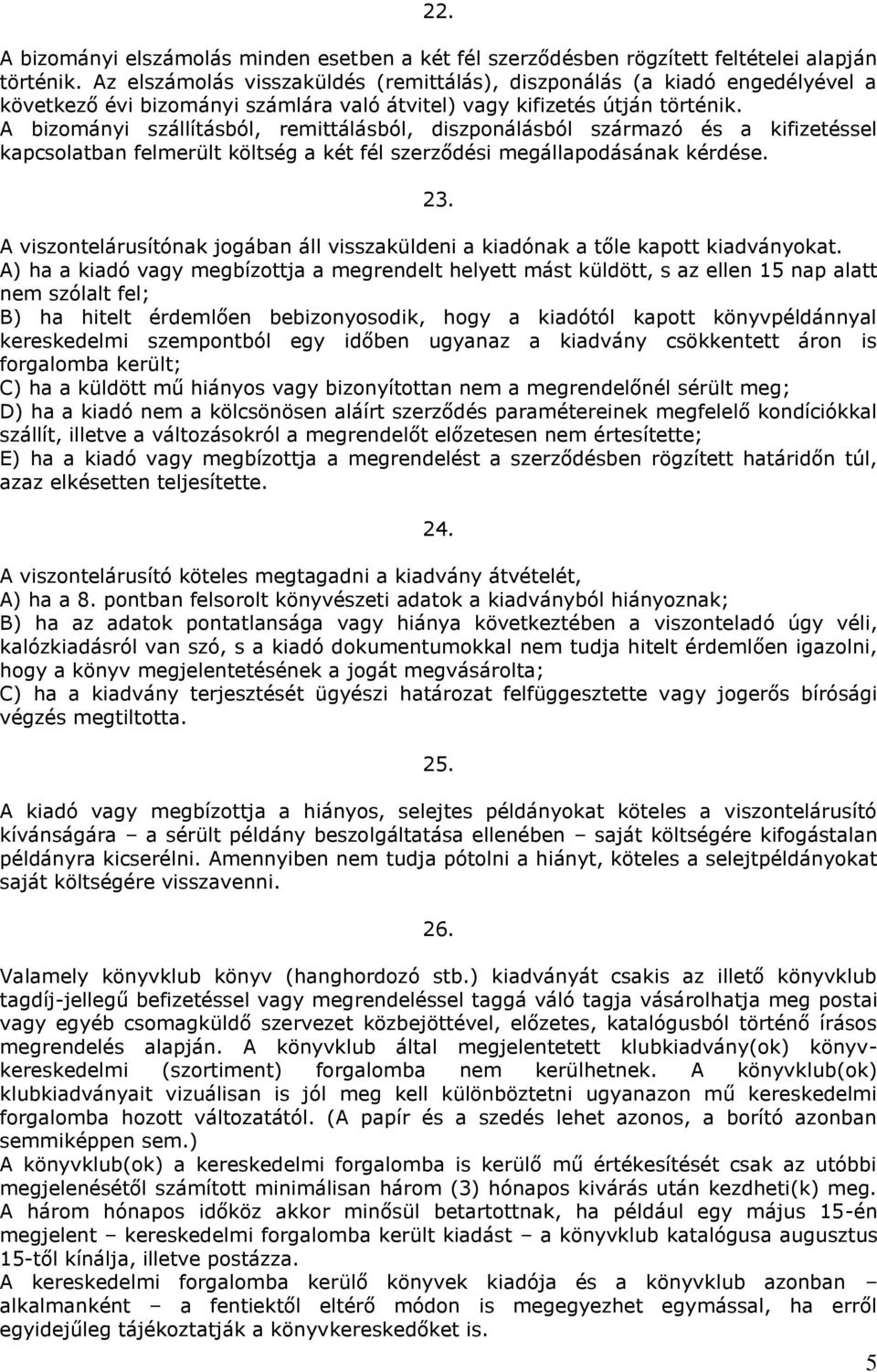 22.

A bizományi elszámolás minden esetben a két fél szerződésben rögzített feltételei alapján történik. Az elszámolás visszaküldés (remittálás), diszponálás (a kiadó engedélyével a következő évi bizományi számlára való átvitel) vagy kifizetés útján történik.
A bizományi szállításból, remittálásból, diszponálásból származó és a kifizetéssel kapcsolatban felmerült költség a két fél szerződési megállapodásának kérdése.

23.

A viszontelárusítónak jogában áll visszaküldeni a kiadónak a tőle kapott kiadványokat.
A) ha a kiadó vagy megbízottja a megrendelt helyett mást küldött, s az ellen 15 nap alatt nem szólalt fel;
B) ha hitelt érdemlően bebizonyosodik, hogy a kiadótól kapott könyvpéldánnyal kereskedelmi szempontból egy időben ugyanaz a kiadvány csökkentett áron is forgalomba került;
C) ha a küldött mű hiányos vagy bizonyítottan nem a megrendelőnél sérült meg;
D) ha a kiadó nem a kölcsönösen aláírt szerződés paramétereinek megfelelő kondíciókkal szállít, illetve a változásokról a megrendelőt előzetesen nem értesítette;
E) ha a kiadó vagy megbízottja a megrendelést a szerződésben rögzített határidőn túl, azaz elkésetten teljesítette.

24.

A viszontelárusító köteles megtagadni a kiadvány átvételét,
A) ha a 8. pontban felsorolt könyvészeti adatok a kiadványból hiányoznak;
B) ha az adatok pontatlansága vagy hiánya következtében a viszonteladó úgy véli, kalózkiadásról van szó, s a kiadó dokumentumokkal nem tudja hitelt érdemlően igazolni, hogy a könyv megjelentetésének a jogát megvásárolta;
C) ha a kiadvány terjesztését ügyészi határozat felfüggesztette vagy jogerős bírósági végzés megtiltotta.

25.

A kiadó vagy megbízottja a hiányos, selejtes példányokat köteles a viszontelárusító kívánságára – a sérült példány beszolgáltatása ellenében – saját költségére kifogástalan példányra kicserélni. Amennyiben nem tudja pótolni a hiányt, köteles a selejtpéldányokat saját költségére visszavenni.

26.

Valamely könyvklub könyv (hanghordozó stb.) kiadványát csakis az illető könyvklub tagdíj-jellegű befizetéssel vagy megrendeléssel taggá váló tagja vásárolhatja meg postai vagy egyéb csomagküldő szervezet közbejöttével, előzetes, katalógusból történő írásos megrendelés alapján. A könyvklub által megjelentetett klubkiadvány(ok) könyvkereskedelmi (szortiment) forgalomba nem kerülhetnek. A könyvklub(ok) klubkiadványait vizuálisan is jól meg kell különböztetni ugyanazon mű kereskedelmi forgalomba hozott változatától. (A papír és a szedés lehet azonos, a borító azonban semmiképpen sem.)
A könyvklub(ok) a kereskedelmi forgalomba is kerülő mű értékesítését csak az utóbbi megjelenésétől számított minimálisan három (3) hónapos kivárás után kezdheti(k) meg.
A három hónapos időköz akkor minősül betartottnak, ha például egy május 15-én megjelent – kereskedelmi forgalomba került kiadást – a könyvklub katalógusa augusztus 15-től kínálja, illetve postázza.
A kereskedelmi forgalomba kerülő könyvek kiadója és a könyvklub azonban – alkalmanként – a fentiektől eltérő módon is megegyezhet egymással, ha erről egyidejűleg tájékoztatják a könyvkereskedőket is.

5